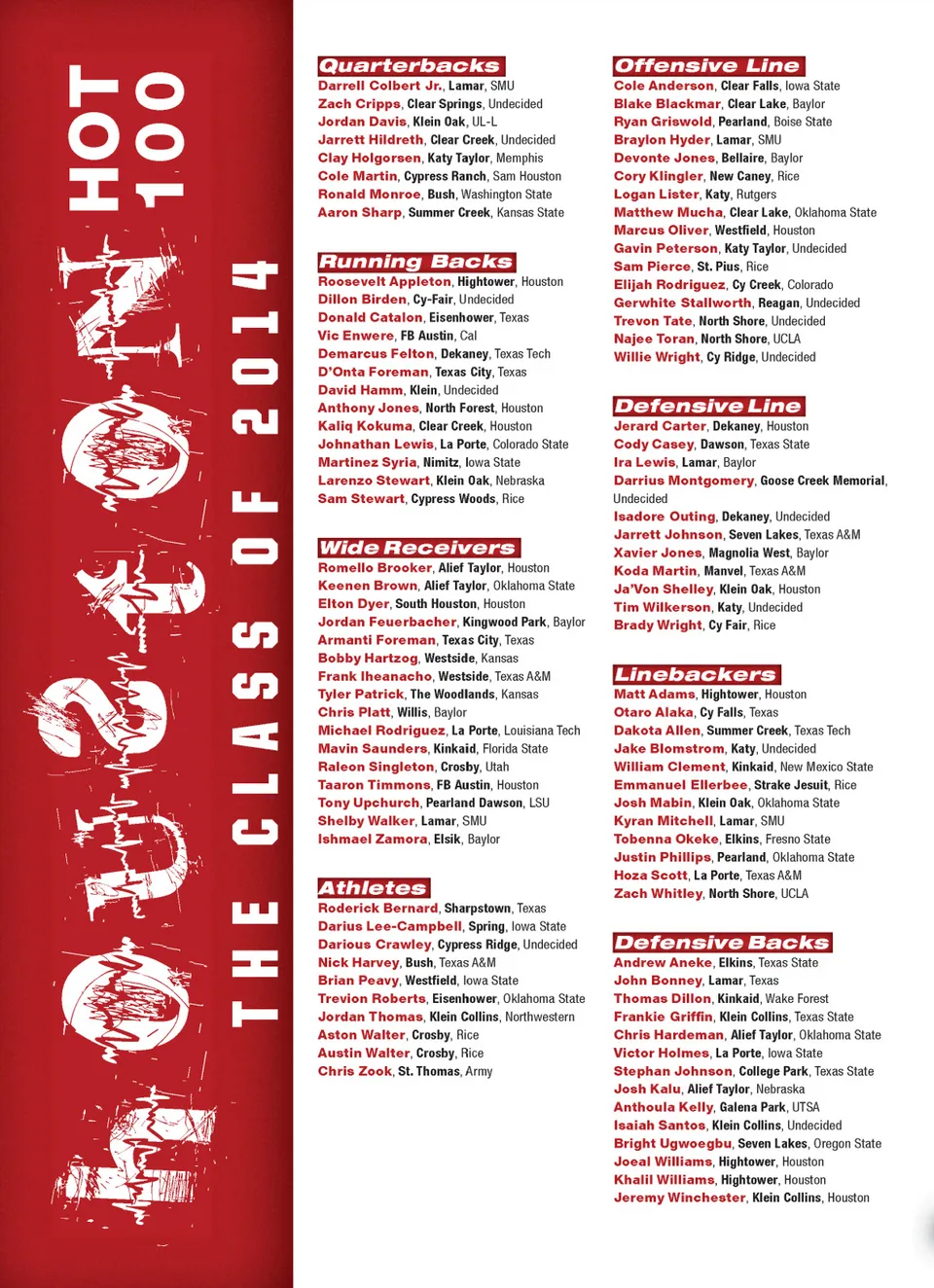 HOUSTON HOT 100
THE CLASS OF 2014

Quarterbacks
Darrell Colbert Jr., Lamar, SMU
Zach Cripps, Clear Springs, Undecided
Jordan Davis, Klein Oak, UL-L
Jarrett Hildreth, Clear Creek, Undecided
Clay Holgorsen, Katy Taylor, Memphis
Cole Martin, Cypress Ranch, Sam Houston
Ronald Monroe, Bush, Washington State
Aaron Sharp, Summer Creek, Kansas State

Running Backs
Roosevelt Appleton, Hightower, Houston
Dillon Birden, Cy-Fair, Undecided
Donald Catalon, Eisenhower, Texas
Vic Enwere, FB Austin, Cal
Demarcus Felton, Dekaney, Texas Tech
D'Onta Foreman, Texas City, Texas
David Hamm, Klein, Undecided
Anthony Jones, North Forest, Houston
Kaliq Kokuma, Clear Creek, Houston
Johnathan Lewis, La Porte, Colorado State
Martinez Syria, Nimitz, Iowa State
Larenzo Stewart, Klein Oak, Nebraska
Sam Stewart, Cypress Woods, Rice

Wide Receivers
Romello Brooker, Alief Taylor, Houston
Keenen Brown, Alief Taylor, Oklahoma State
Elton Dyer, South Houston, Houston
Jordan Feuerbacher, Kingwood Park, Baylor
Armanti Foreman, Texas City, Texas
Bobby Hartzog, Westside, Kansas
Frank Iheanacho, Westside, Texas A&M
Tyler Patrick, The Woodlands, Kansas
Chris Platt, Willis, Baylor
Michael Rodriguez, La Porte, Louisiana Tech
Mavin Saunders, Kinkaid, Florida State
Raleon Singleton, Crosby, Utah
Taaron Timmons, FB Austin, Houston
Tony Upchurch, Pearland Dawson, LSU
Shelby Walker, Lamar, SMU
Ishmael Zamora, Elsik, Baylor

Athletes
Roderick Bernard, Sharpstown, Texas
Darius Lee-Campbell, Spring, Iowa State
Darious Crawley, Cypress Ridge, Undecided
Nick Harvey, Bush, Texas A&M
Brian Peavy, Westfield, Iowa State
Trevion Roberts, Eisenhower, Oklahoma State
Jordan Thomas, Klein Collins, Northwestern
Aston Walter, Crosby, Rice
Austin Walter, Crosby, Rice
Chris Zook, St. Thomas, Army

Offensive Line
Cole Anderson, Clear Falls, Iowa State
Blake Blackmar, Clear Lake, Baylor
Ryan Griswold, Pearland, Boise State
Braylon Hyder, Lamar, SMU
Devonte Jones, Bellaire, Baylor
Cory Klingler, New Caney, Rice
Logan Lister, Katy, Rutgers
Matthew Mucha, Clear Lake, Oklahoma State
Marcus Oliver, Westfield, Houston
Gavin Peterson, Katy Taylor, Undecided
Sam Pierce, St. Pius, Rice
Elijah Rodriguez, Cy Creek, Colorado
Gerwhite Stallworth, Reagan, Undecided
Trevon Tate, North Shore, Undecided
Najee Toran, North Shore, UCLA
Willie Wright, Cy Ridge, Undecided

Defensive Line
Jerard Carter, Dekaney, Houston
Cody Casey, Dawson, Texas State
Ira Lewis, Lamar, Baylor
Darrius Montgomery, Goose Creek Memorial, Undecided
Isadore Outing, Dekaney, Undecided
Jarrett Johnson, Seven Lakes, Texas A&M
Xavier Jones, Magnolia West, Baylor
Koda Martin, Manvel, Texas A&M
Ja'Von Shelley, Klein Oak, Houston
Tim Wilkerson, Katy, Undecided
Brady Wright, Cy Fair, Rice

Linebackers
Matt Adams, Hightower, Houston
Otaro Alaka, Cy Falls, Texas
Dakota Allen, Summer Creek, Texas Tech
Jake Blomstrom, Katy, Undecided
William Clement, Kinkaid, New Mexico State
Emmanuel Ellerbee, Strake Jesuit, Rice
Josh Mabin, Klein Oak, Oklahoma State
Kyran Mitchell, Lamar, SMU
Tobenna Okeke, Elkins, Fresno State
Justin Phillips, Pearland, Oklahoma State
Hoza Scott, La Porte, Texas A&M
Zach Whitley, North Shore, UCLA

Defensive Backs
Andrew Aneke, Elkins, Texas State
John Bonney, Lamar, Texas
Thomas Dillon, Kinkaid, Wake Forest
Frankie Griffin, Klein Collins, Texas State
Chris Hardeman, Alief Taylor, Oklahoma State
Victor Holmes, La Porte, Iowa State
Stephan Johnson, College Park, Texas State
Josh Kalu, Alief Taylor, Nebraska
Anthoula Kelly, Galena Park, UTSA
Isaiah Santos, Klein Collins, Undecided
Bright Ugwoegbu, Seven Lakes, Oregon State
Joeal Williams, Hightower, Houston
Khalil Williams, Hightower, Houston
Jeremy Winchester, Klein Collins, Houston